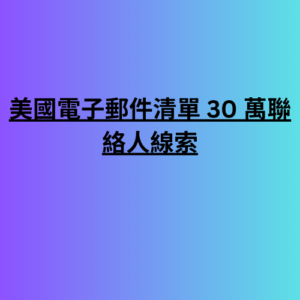 美國電子郵件清單 30 萬聯絡人線索